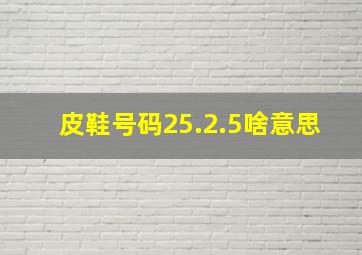 皮鞋号码25.2.5啥意思